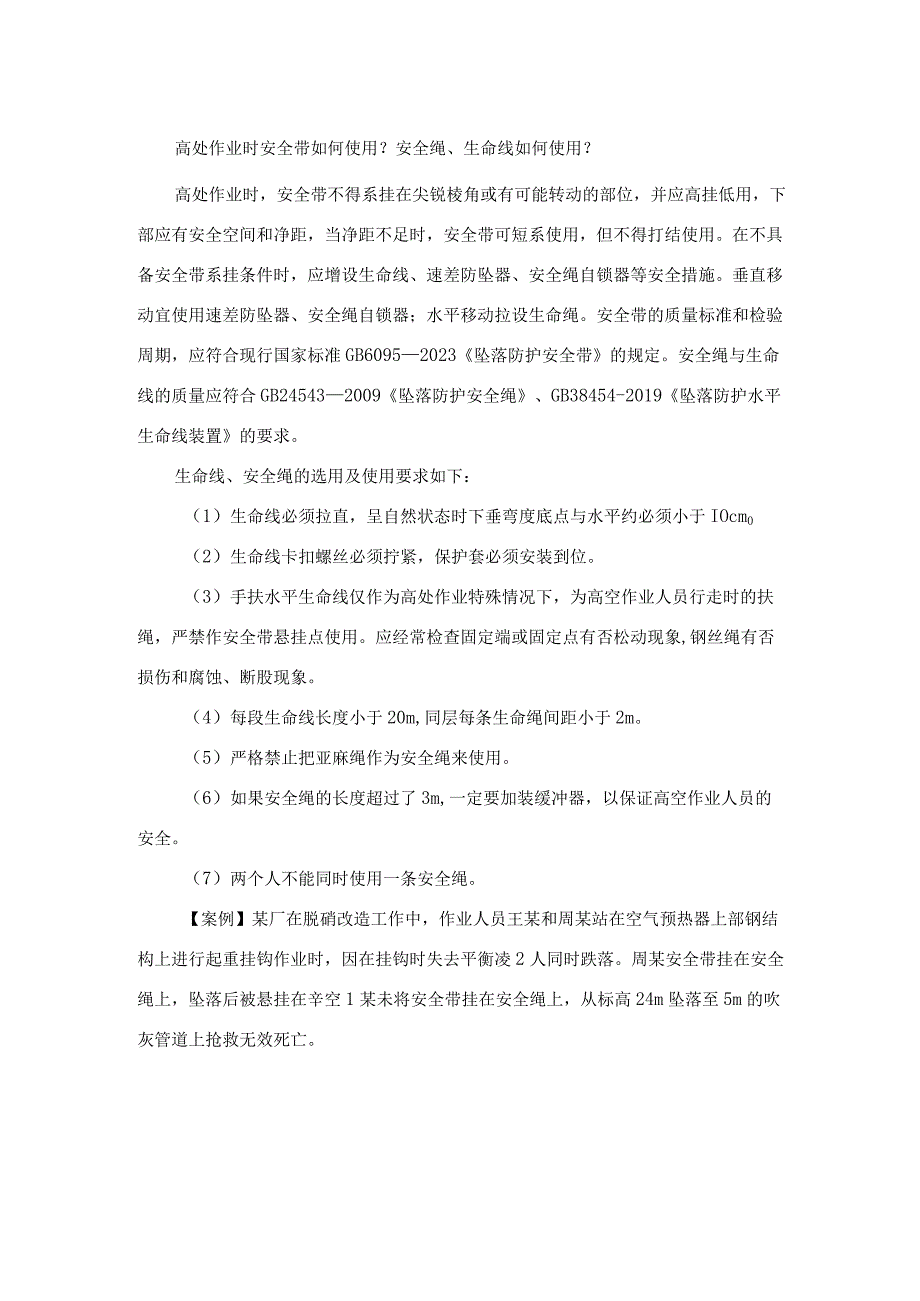 高处作业时安全带如何使用？安全绳、生命线如何使用？

高处作业时，安全带不得系挂在尖锐棱角或有可能转动的部位，并应高挂低用，下部应有安全空间和净距，当净距不足时，安全带可短系使用，但不得打结使用。在不具备安全带系挂条件时，应增设生命线、速差防坠器、安全绳自锁器等安全措施。垂直移动宜使用速差防坠器、安全绳自锁器；水平移动拉设生命绳。安全带的质量标准和检验周期，应符合现行国家标准GB6095—2023《坠落防护安全带》的规定。安全绳与生命线的质量应符合GB24543—2009《坠落防护安全绳》、GB38454-2019《坠落防护水平生命线装置》的要求。

生命线、安全绳的选用及使用要求如下：

（1）生命线必须拉直，呈自然状态时下垂弯度底点与水平约必须小于IOcm0

（2）生命线卡扣螺丝必须拧紧，保护套必须安装到位。

（3）手扶水平生命线仅作为高处作业特殊情况下，为高空作业人员行走时的扶绳，严禁作安全带悬挂点使用。应经常检查固定端或固定点有否松动现象,钢丝绳有否损伤和腐蚀、断股现象。

（4）每段生命线长度小于20m,同层每条生命绳间距小于2m。

（5）严格禁止把亚麻绳作为安全绳来使用。

（6）如果安全绳的长度超过了3m,一定要加装缓冲器，以保证高空作业人员的安全。

（7）两个人不能同时使用一条安全绳。

【案例】某厂在脱硝改造工作中，作业人员王某和周某站在空气预热器上部钢结构上进行起重挂钩作业时，因在挂钩时失去平衡凌2人同时跌落。周某安全带挂在安全绳上，坠落后被悬挂在辛空1某未将安全带挂在安全绳上，从标高24m坠落至5m的吹灰管道上抢救无效死亡。